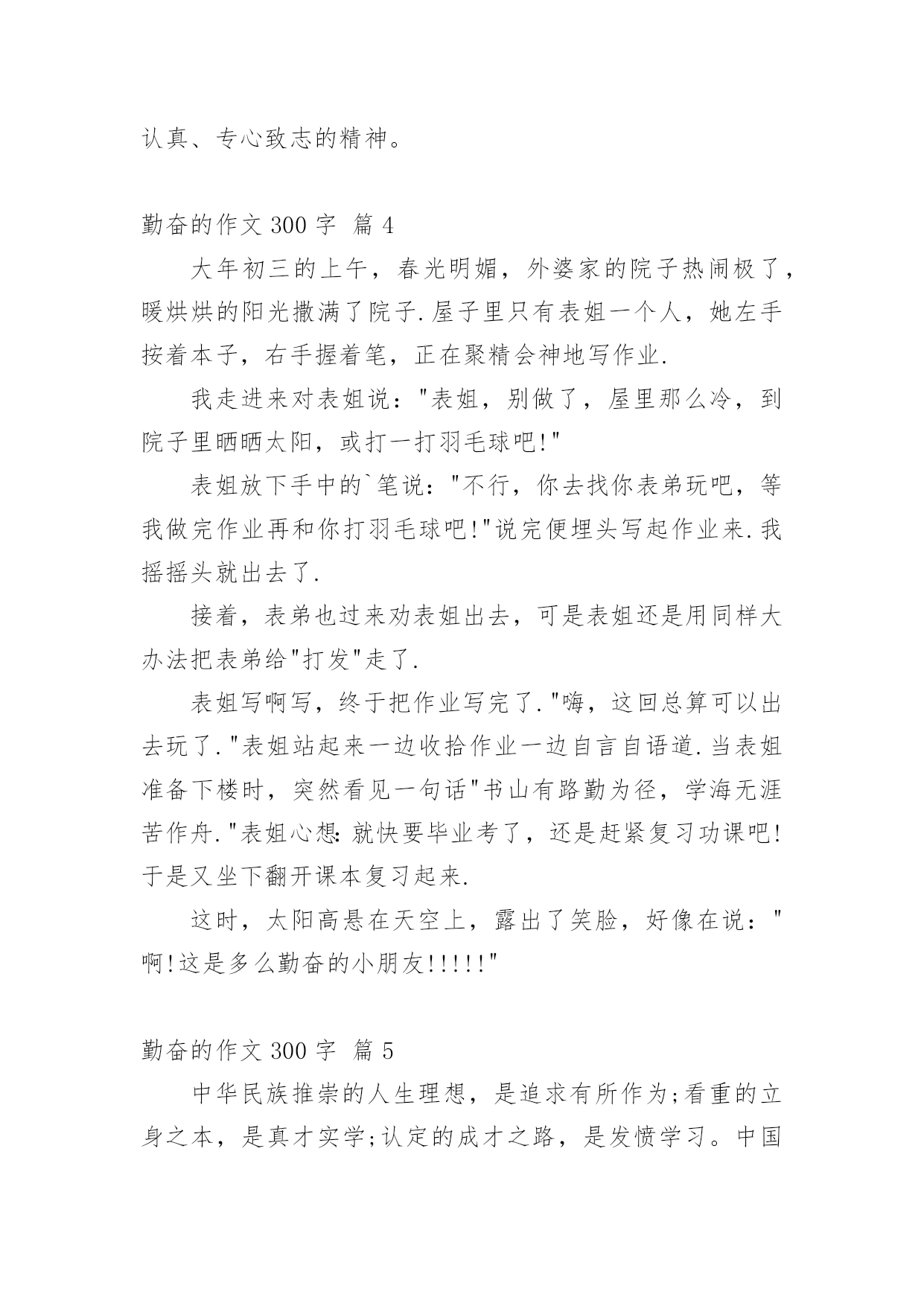 认真、专心致志的精神。

勤奋的作文 300 字 篇 4

大年初三的上午，春光明媚，外婆家的院子热闹极了，暖烘烘的阳光撒满了院子.屋子里只有表姐一个人，她左手按着本子，右手握着笔，正在聚精会神地写作业.

我走进来对表姐说："表姐，别做了，屋里那么冷，到院子里晒晒太阳，或打一打羽毛球吧!"

表姐放下手中的`笔说："不行，你去找你表弟玩吧，等我做完作业再和你打羽毛球吧!"说完便埋头写起作业来.我摇摇头就出去了.

接着，表弟也过来劝表姐出去，可是表姐还是用同样大办法把表弟给"打发"走了.

表姐写啊写，终于把作业写完了."嗨，这回总算可以出去玩了."表姐站起来一边收拾作业一边自言自语道.当表姐准备下楼时，突然看见一句话"书山有路勤为径，学海无涯苦作舟."表姐心想:就快要毕业考了，还是赶紧复习功课吧!于是又坐下翻开课本复习起来.

这时，太阳高悬在天空上，露出了笑脸，好像在说："啊!这是多么勤奋的小朋友!!!!!"

勤奋的作文 300 字 篇 5

中华民族推崇的人生理想，是追求有所作为;看重的立身之本，是真才实学;认定的成才之路，是发愤学习。中国